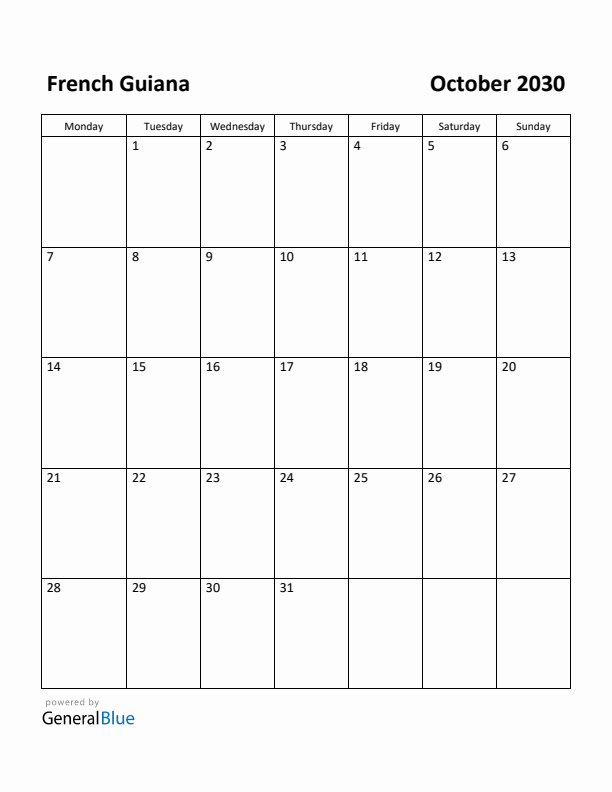 French Guiana

October 2030

| Monday | Tuesday | Wednesday | Thursday | Friday | Saturday | Sunday |
|---|---|---|---|---|---|---|
| | 1 | 2 | 3 | 4 | 5 | 6 |
| 7 | 8 | 9 | 10 | 11 | 12 | 13 |
| 14 | 15 | 16 | 17 | 18 | 19 | 20 |
| 21 | 22 | 23 | 24 | 25 | 26 | 27 |
| 28 | 29 | 30 | 31 | | | |

powered by
GeneralBlue